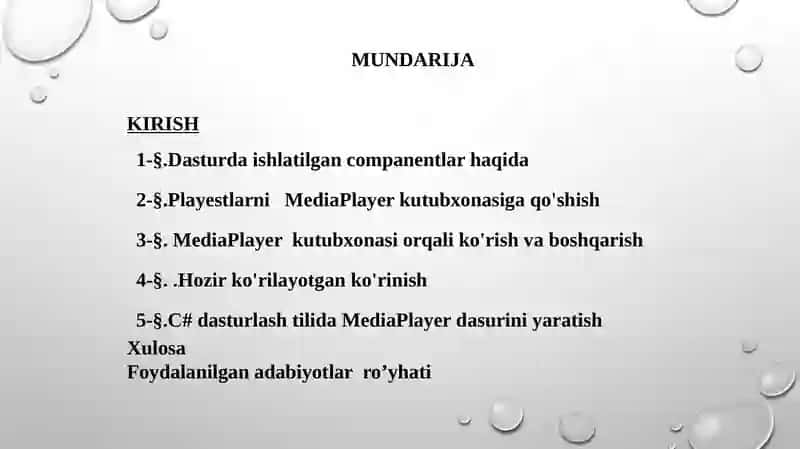 MUNDARIJA

KIRISH

1-§.Dasturda ishlatilgan companentlar haqida

2-§.Playestlarni MediaPlayer kutubxonasiga qo'shish

3-§. MediaPlayer kutubxonasi orqali ko'rish va boshqarish

4-§. .Hozir ko'rilayotgan ko'rinish

5-§.C# dasturlash tilida MediaPlayer dasurini yaratish

Xulosa

Foydalanilgan adabiyotlar ro’yhati